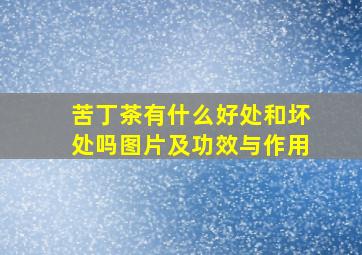 苦丁茶有什么好处和坏处吗图片及功效与作用